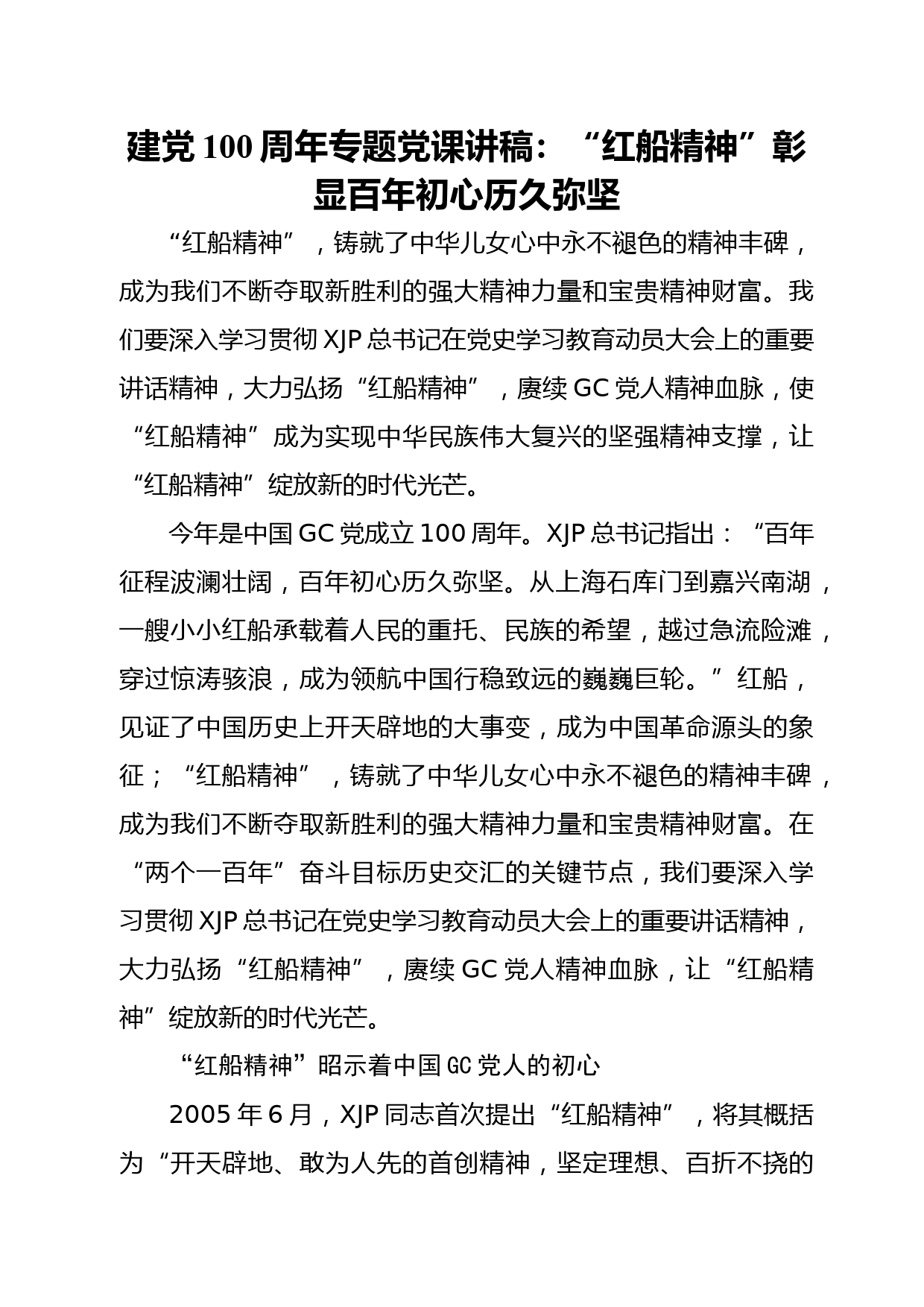 建党100周年专题党课讲稿：“红船精神”彰显百年初心历久弥坚

“红船精神”，铸就了中华儿女心中永不褪色的精神丰碑，成为我们不断夺取新胜利的强大精神力量和宝贵精神财富。我们要深入学习贯彻XJP总书记在党史学习教育动员大会上的重要讲话精神，大力弘扬“红船精神”，赓续GC党人精神血脉，使“红船精神”成为实现中华民族伟大复兴的坚强精神支撑，让“红船精神”绽放新的时代光芒。

今年是中国GC党成立100周年。XJP总书记指出：“百年征程波澜壮阔，百年初心历久弥坚。从上海石库门到嘉兴南湖，一艘小小红船承载着人民的重托、民族的希望，越过急流险滩，穿过惊涛骇浪，成为领航中国行稳致远的巍巍巨轮。”红船，见证了中国历史上开天辟地的大事变，成为中国革命源头的象征；“红船精神”，铸就了中华儿女心中永不褪色的精神丰碑，成为我们不断夺取新胜利的强大精神力量和宝贵精神财富。在“两个一百年”奋斗目标历史交汇的关键节点，我们要深入学习贯彻XJP总书记在党史学习教育动员大会上的重要讲话精神，大力弘扬“红船精神”，赓续GC党人精神血脉，让“红船精神”绽放新的时代光芒。

“红船精神”昭示着中国GC党人的初心

2005年6月，XJP同志首次提出“红船精神”，将其概括为“开天辟地、敢为人先的首创精神，坚定理想、百折不挠的